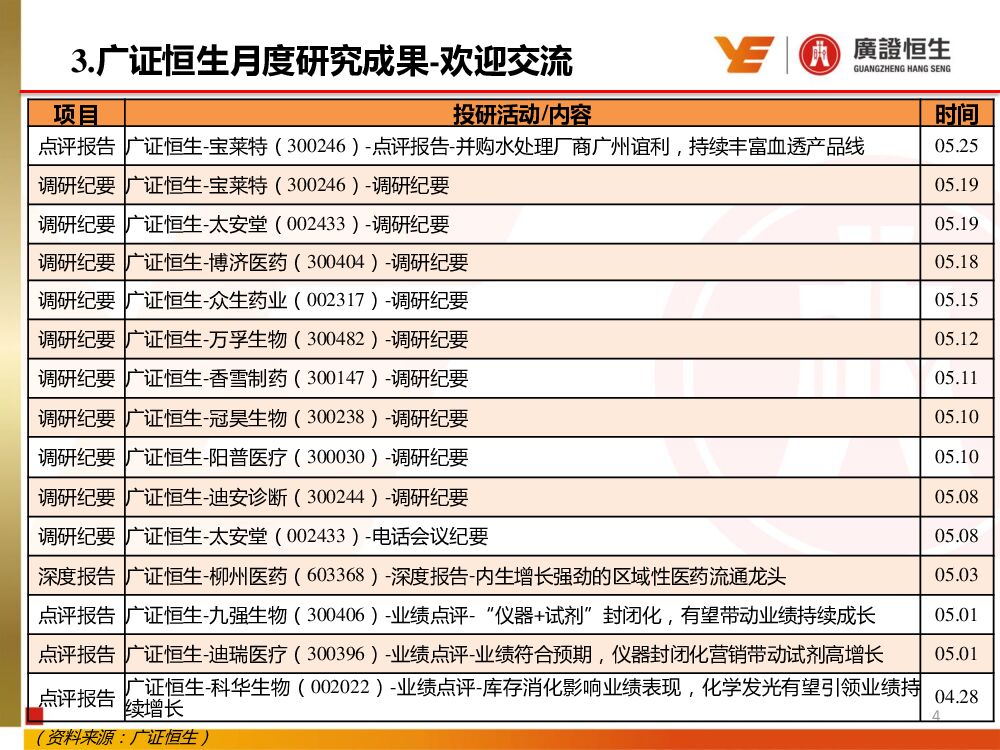 3.广证恒生月度研究成果-欢迎交流

廣證恒生
GUANGZHENG HANG SENG

| 项目 | 投研活动/内容 | 时间 |
|---|---|---|
| 点评报告 | 广证恒生-宝莱特（300246）-点评报告-并购水处理厂商广州谊利，持续丰富血透产品线 | 05.25 |
| 调研纪要 | 广证恒生-宝莱特（300246）-调研纪要 | 05.19 |
| 调研纪要 | 广证恒生-太安堂（002433）-调研纪要 | 05.19 |
| 调研纪要 | 广证恒生-博济医药（300404）-调研纪要 | 05.18 |
| 调研纪要 | 广证恒生-众生药业（002317）-调研纪要 | 05.15 |
| 调研纪要 | 广证恒生-万孚生物（300482）-调研纪要 | 05.12 |
| 调研纪要 | 广证恒生-香雪制药（300147）-调研纪要 | 05.11 |
| 调研纪要 | 广证恒生-冠昊生物（300238）-调研纪要 | 05.10 |
| 调研纪要 | 广证恒生-阳普医疗（300030）-调研纪要 | 05.10 |
| 调研纪要 | 广证恒生-迪安诊断（300244）-调研纪要 | 05.08 |
| 调研纪要 | 广证恒生-太安堂（002433）-电话会议纪要 | 05.08 |
| 深度报告 | 广证恒生-柳州医药（603368）-深度报告-内生增长强劲的区域性医药流通龙头 | 05.03 |
| 点评报告 | 广证恒生-九强生物（300406）-业绩点评-“仪器+试剂”封闭化，有望带动业绩持续成长 | 05.01 |
| 点评报告 | 广证恒生-迪瑞医疗（300396）-业绩点评-业绩符合预期，仪器封闭化营销带动试剂高增长 | 05.01 |
| 点评报告 | 广证恒生-科华生物（002022）-业绩点评-库存消化影响业绩表现，化学发光有望引领业绩持续增长 | 04.28 |

（资料来源：广证恒生）

4